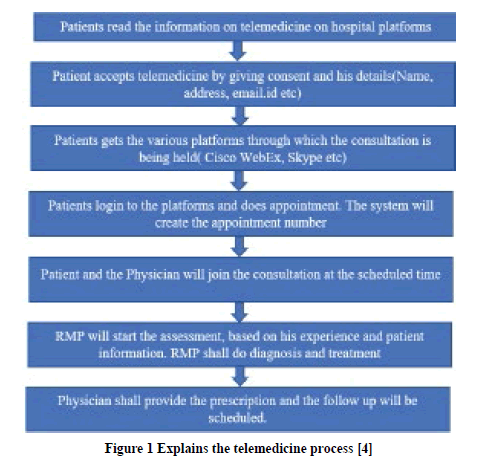 Patients read the information on telemedicine on hospital platforms

Patient accepts telemedicine by giving consent and his details(Name, address, email.id etc)

Patients gets the various platforms through which the consultation is being held( Cisco WebEx, Skype etc)

Patients login to the platforms and does appointment. The system will create the appointment number

Patient and the Physician will join the consultation at the scheduled time

RMP will start the assessment, based on his experience and patient information. RMP shall do diagnosis and treatment

Physician shall provide the prescription and the follow up will be scheduled.

Figure 1 Explains the telemedicine process [4]